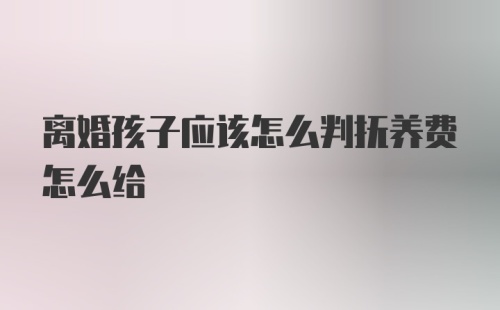 离婚孩子应该怎么判抚养费怎么给